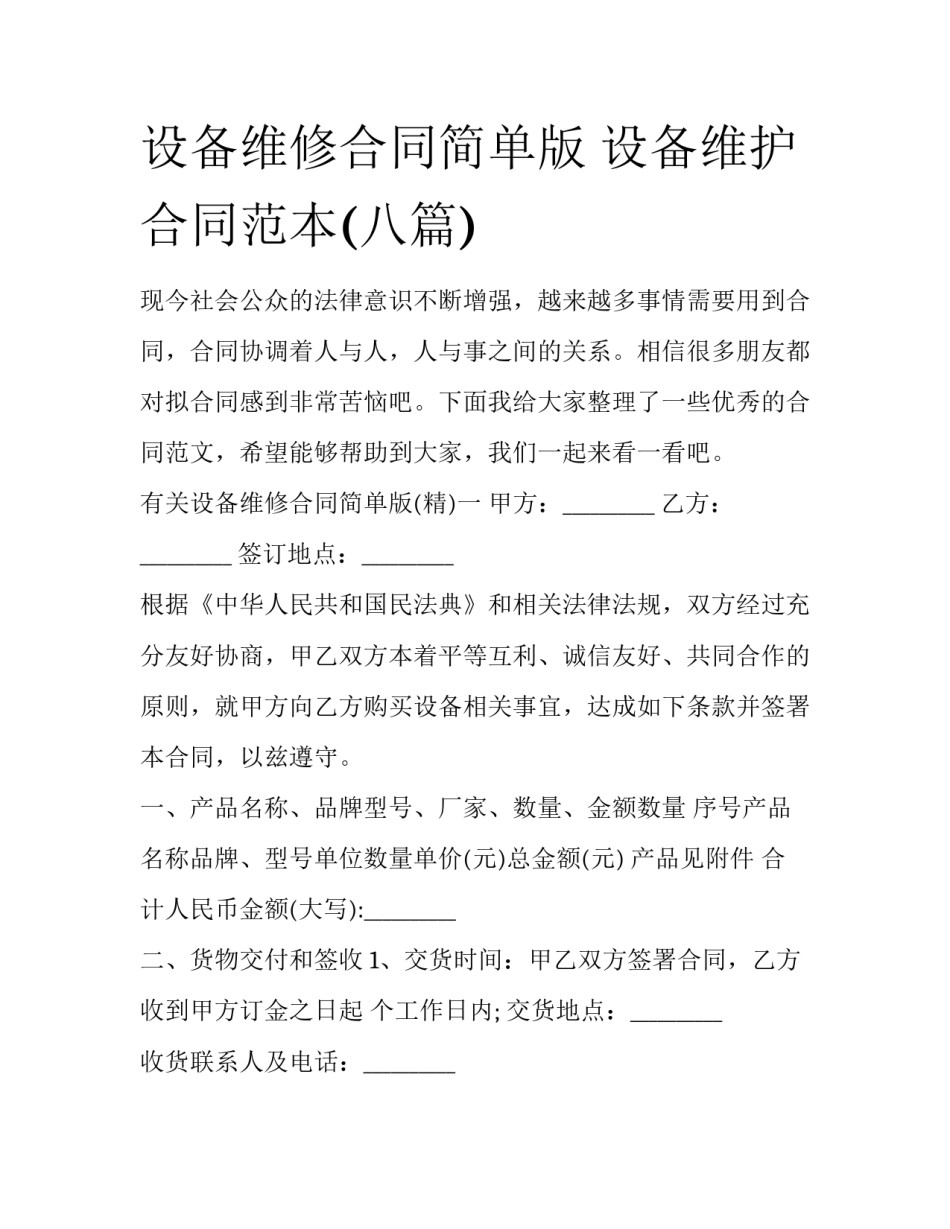 设备维修合同简单版 设备维护合同范本(八篇)

现今社会公众的法律意识不断增强，越来越多事情需要用到合同，合同协调着人与人，人与事之间的关系。相信很多朋友都对拟合同感到非常苦恼吧。下面我给大家整理了一些优秀的合同范文，希望能够帮助到大家，我们一起来看一看吧。

有关设备维修合同简单版(精)一 甲方：________ 乙方：________ 签订地点：________

根据《中华人民共和国民法典》和相关法律法规，双方经过充分友好协商，甲乙双方本着平等互利、诚信友好、共同合作的原则，就甲方向乙方购买设备相关事宜，达成如下条款并签署本合同，以兹遵守。

一、产品名称、品牌型号、厂家、数量、金额数量 序号产品名称品牌、型号单位数量单价(元)总金额(元) 产品见附件 合计人民币金额(大写):________

二、货物交付和签收 1、交货时间：甲乙双方签署合同，乙方收到甲方订金之日起 个工作日内; 交货地点：________

收货联系人及电话：________